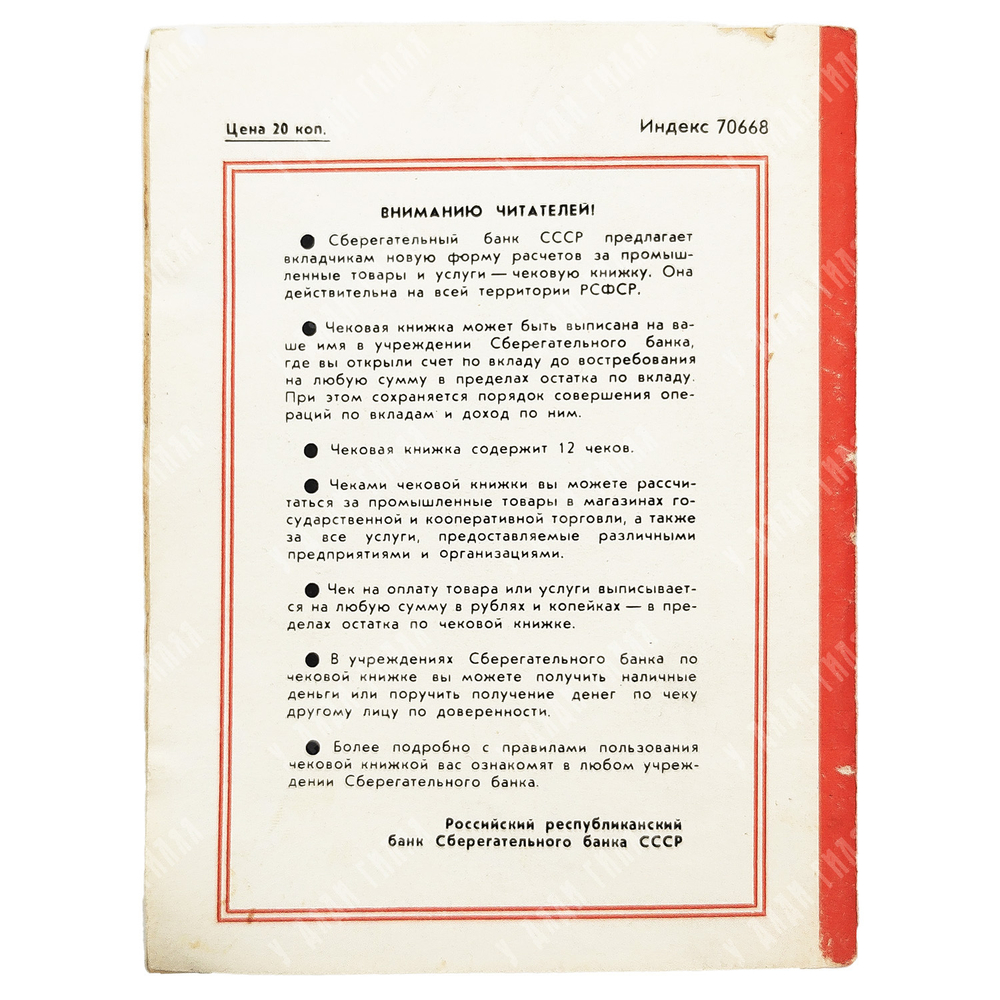 Цена 20 коп.

Индекс 70668

ВНИМАНИЮ ЧИТАТЕЛЕЙ!

● Сберегательный банк СССР предлагает вкладчикам новую форму расчетов за промышленные товары и услуги — чековую книжку. Она действительна на всей территории РСФСР.

● Чековая книжка может быть выписана на ваше имя в учреждении Сберегательного банка, где вы открыли счет по вкладу до востребования на любую сумму в пределах остатка по вкладу. При этом сохраняется порядок совершения операций по вкладам и доход по ним.

● Чековая книжка содержит 12 чеков.

● Чеками чековой книжки вы можете рассчитаться за промышленные товары в магазинах государственной и кооперативной торговли, а также за все услуги, предоставляемые различными предприятиями и организациями.

● Чек на оплату товара или услуги выписывается на любую сумму в рублях и копейках — в пределах остатка по чековой книжке.

● В учреждениях Сберегательного банка по чековой книжке вы можете получить наличные деньги или поручить получение денег по чеку другому лицу по доверенности.

● Более подробно с правилами пользования чековой книжкой вас ознакомят в любом учреждении Сберегательного банка.

Российский республиканский банк Сберегательного банка СССР